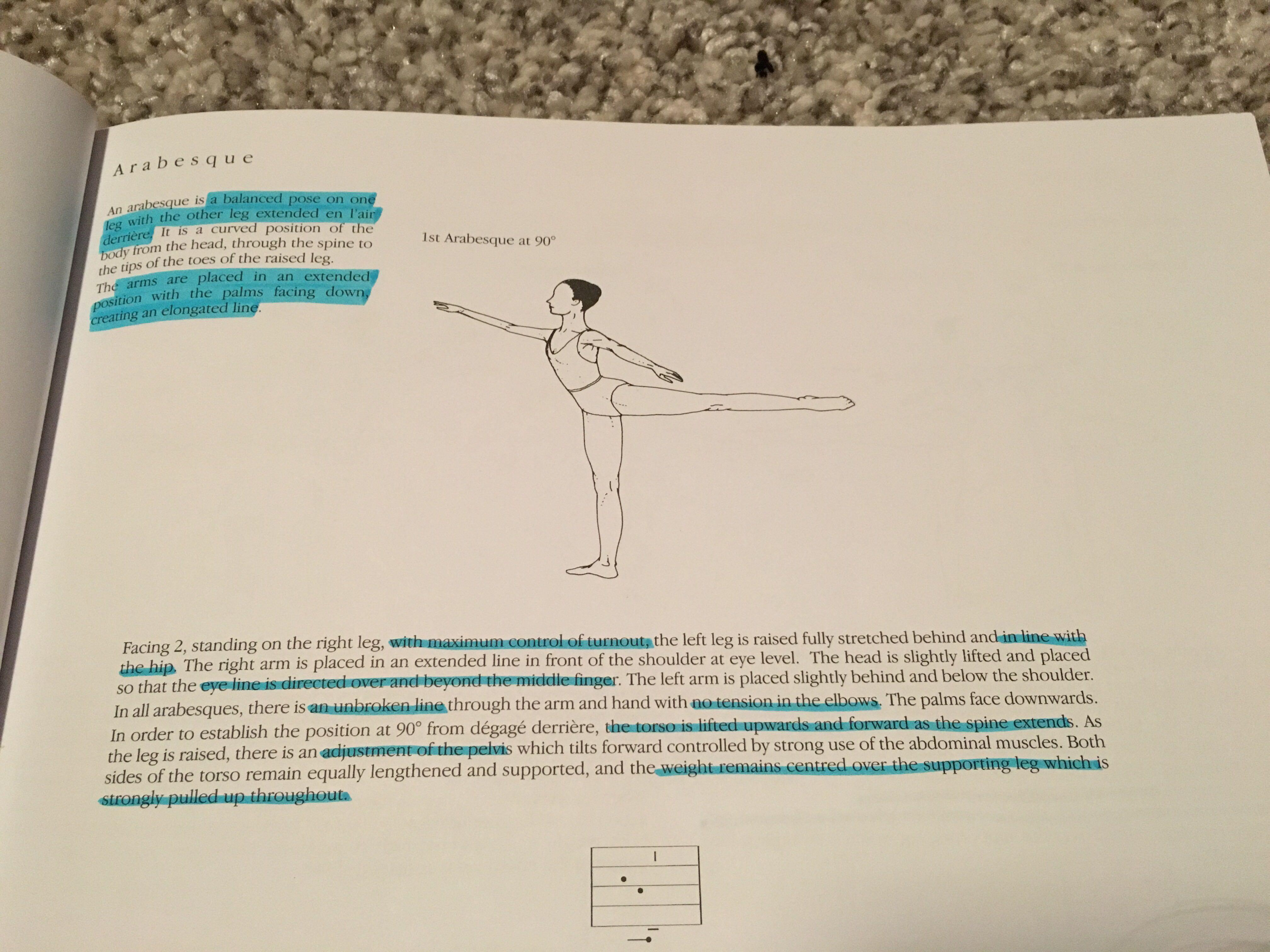 Arabesque

An arabesque is a balanced pose on one leg with the other leg extended en l'air derrière. It is a curved position of the body from the head, through the spine to the tips of the toes of the raised leg.

The arms are placed in an extended position with the palms facing down, creating an elongated line.

1st Arabesque at 90°

Facing 2, standing on the right leg, with maximum control of turnout, the left leg is raised fully stretched behind and in line with the hip. The right arm is placed in an extended line in front of the shoulder at eye level. The head is slightly lifted and placed so that the eye line is directed over and beyond the middle finger. The left arm is placed slightly behind and below the shoulder. In all arabesques, there is an unbroken line through the arm and hand with no tension in the elbows. The palms face downwards. In order to establish the position at 90° from dégagé derrière, the torso is lifted upwards and forward as the spine extends. As the leg is raised, there is an adjustment of the pelvis which tilts forward controlled by strong use of the abdominal muscles. Both sides of the torso remain equally lengthened and supported, and the weight remains centred over the supporting leg which is strongly pulled up throughout.